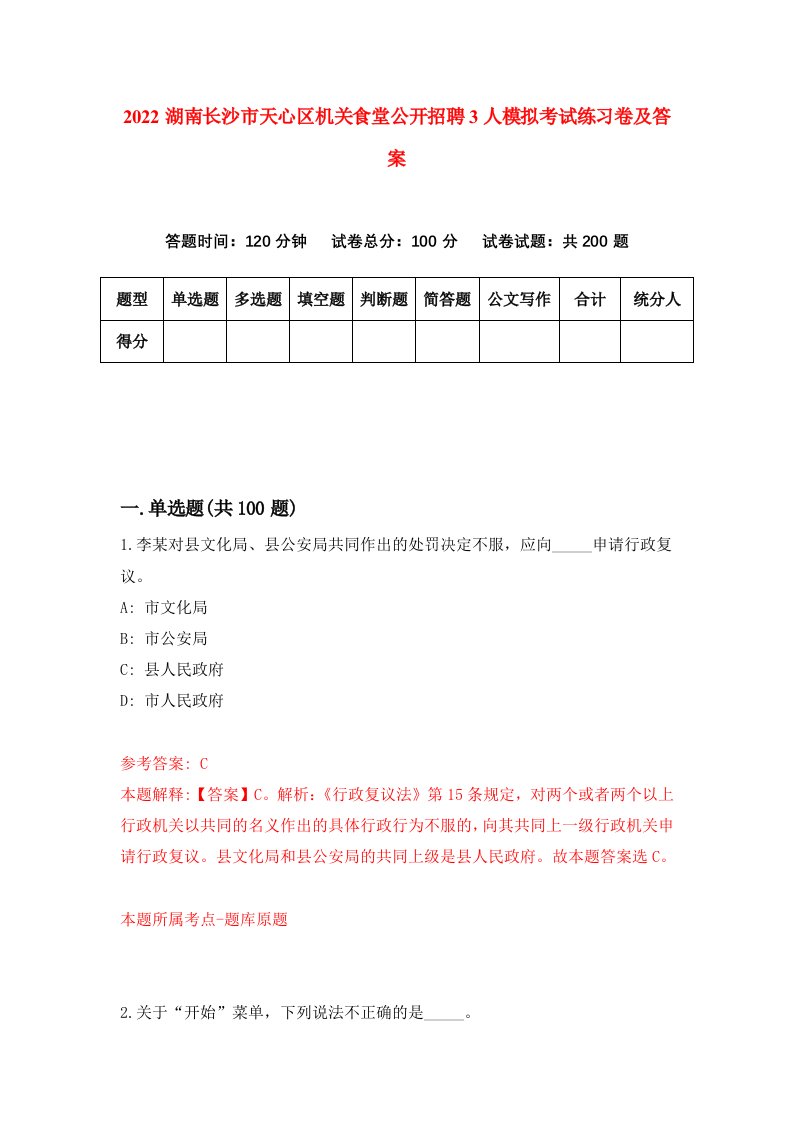 2022 湖南长沙市天心区机关食堂公开招聘 3 人模拟考试练习卷及答案

答题时间：120 分钟　试卷总分：100 分　试卷试题：共 200 题

| 题型 | 单选题 | 多选题 | 填空题 | 判断题 | 简答题 | 公文写作 | 合计 | 统分人 |
|---|---|---|---|---|---|---|---|---|
| 得分 | | | | | | | | |

一.单选题(共 100 题)

1.李某对县文化局、县公安局共同作出的处罚决定不服，应向_____申请行政复议。

A: 市文化局

B: 市公安局

C: 县人民政府

D: 市人民政府

参考答案: C

本题解释:【答案】C。解析:《行政复议法》第 15 条规定，对两个或者两个以上行政机关以共同的名义作出的具体行政行为不服的，向其共同上一级行政机关申请行政复议。县文化局和县公安局的共同上级是县人民政府。故本题答案选 C。

本题所属考点-题库原题

2.关于“开始”菜单，下列说法不正确的是_____。